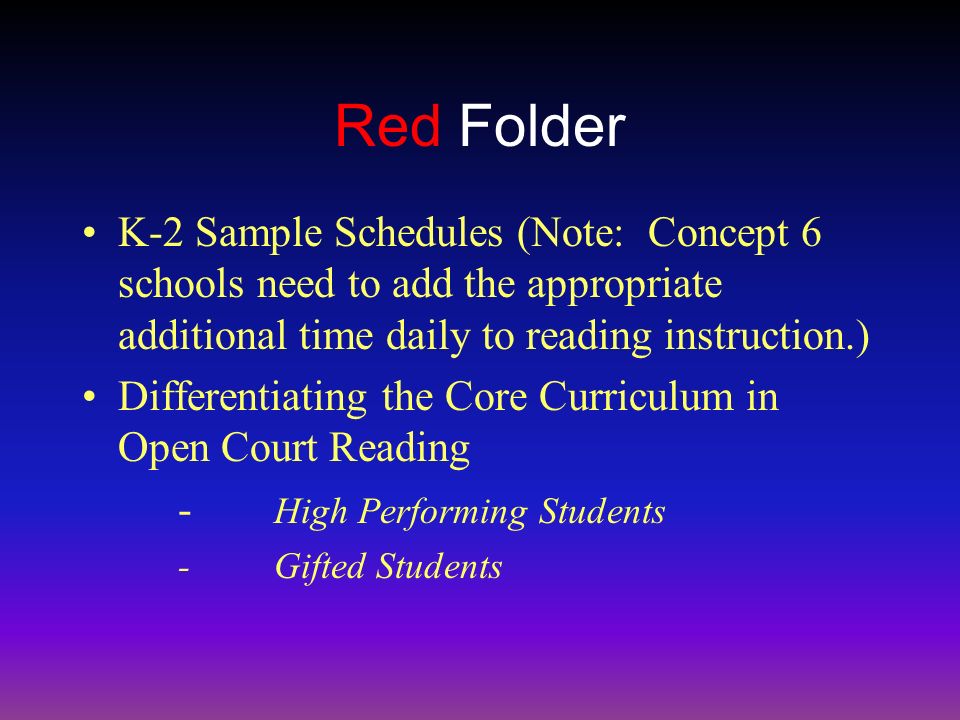 Red Folder

• K-2 Sample Schedules (Note: Concept 6 schools need to add the appropriate additional time daily to reading instruction.)

• Differentiating the Core Curriculum in Open Court Reading

- High Performing Students

- Gifted Students